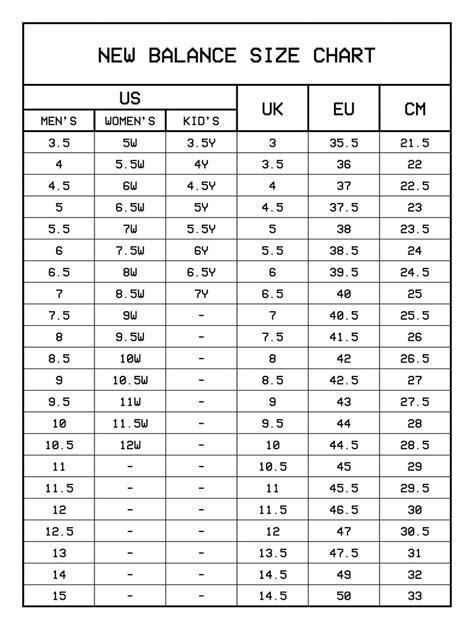 NEW BALANCE SIZE CHART

| US MEN'S | US WOMEN'S | US KID'S | UK | EU | CM |
|---|---|---|---|---|---|
| 3.5 | 5W | 3.5Y | 3 | 35.5 | 21.5 |
| 4 | 5.5W | 4Y | 3.5 | 36 | 22 |
| 4.5 | 6W | 4.5Y | 4 | 37 | 22.5 |
| 5 | 6.5W | 5Y | 4.5 | 37.5 | 23 |
| 5.5 | 7W | 5.5Y | 5 | 38 | 23.5 |
| 6 | 7.5W | 6Y | 5.5 | 38.5 | 24 |
| 6.5 | 8W | 6.5Y | 6 | 39.5 | 24.5 |
| 7 | 8.5W | 7Y | 6.5 | 40 | 25 |
| 7.5 | 9W | - | 7 | 40.5 | 25.5 |
| 8 | 9.5W | - | 7.5 | 41.5 | 26 |
| 8.5 | 10W | - | 8 | 42 | 26.5 |
| 9 | 10.5W | - | 8.5 | 42.5 | 27 |
| 9.5 | 11W | - | 9 | 43 | 27.5 |
| 10 | 11.5W | - | 9.5 | 44 | 28 |
| 10.5 | 12W | - | 10 | 44.5 | 28.5 |
| 11 | - | - | 10.5 | 45 | 29 |
| 11.5 | - | - | 11 | 45.5 | 29.5 |
| 12 | - | - | 11.5 | 46.5 | 30 |
| 12.5 | - | - | 12 | 47 | 30.5 |
| 13 | - | - | 13.5 | 47.5 | 31 |
| 14 | - | - | 14.5 | 49 | 32 |
| 15 | - | - | 14.5 | 50 | 33 |